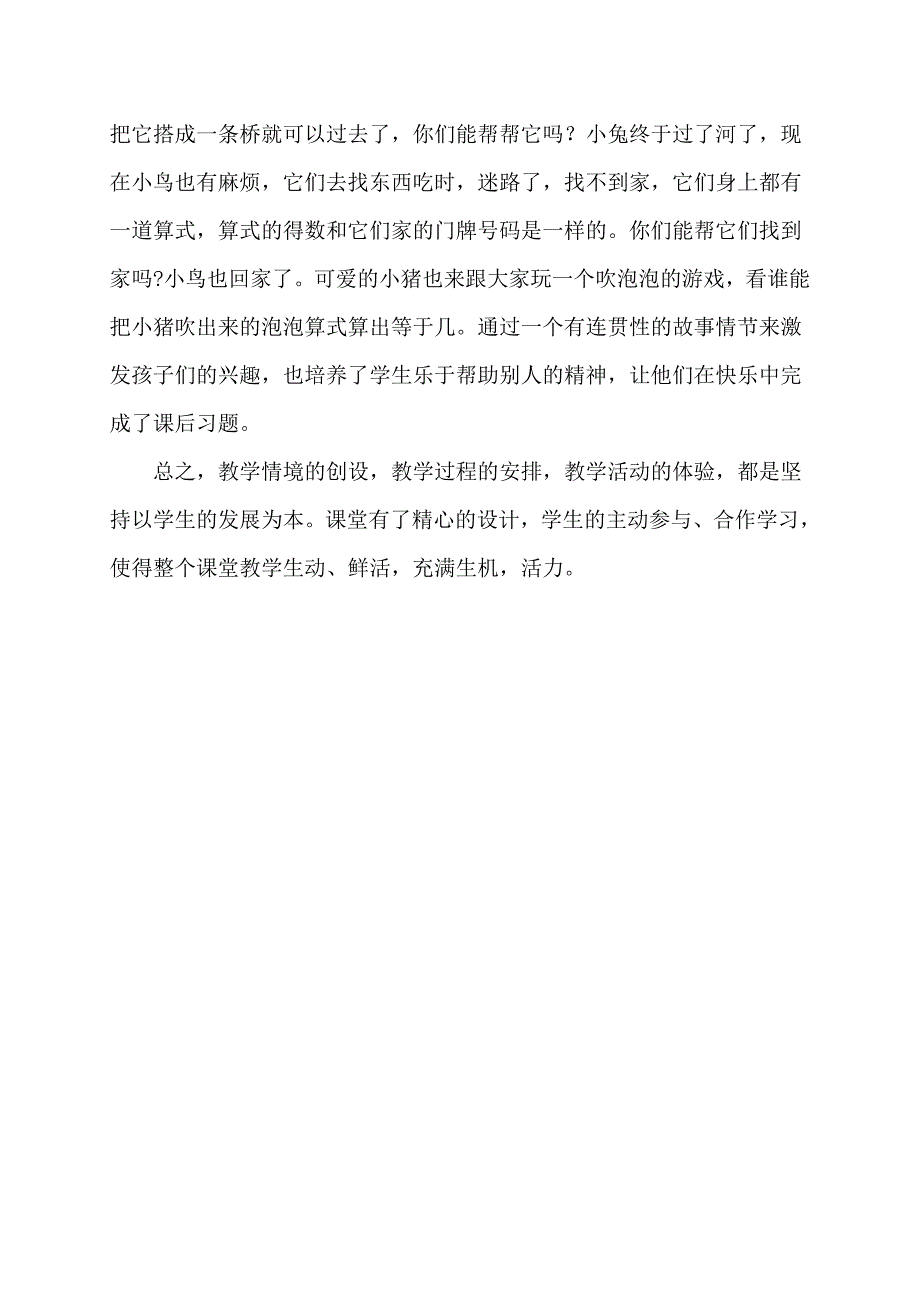 把它搭成一条桥就可以过去了，你们能帮帮它吗？小兔终于过了河了，现在小鸟也有麻烦，它们去找东西吃时，迷路了，找不到家，它们身上都有一道算式，算式的得数和它们家的门牌号码是一样的。你们能帮它们找到家吗?小鸟也回家了。可爱的小猪也来跟大家玩一个吹泡泡的游戏，看谁能把小猪吹出来的泡泡算式算出等于几。通过一个有连贯性的故事情节来激发孩子们的兴趣，也培养了学生乐于帮助别人的精神，让他们在快乐中完成了课后习题。

总之，教学情境的创设，教学过程的安排，教学活动的体验，都是坚持以学生的发展为本。课堂有了精心的设计，学生的主动参与、合作学习，使得整个课堂教学生动、鲜活，充满生机，活力。